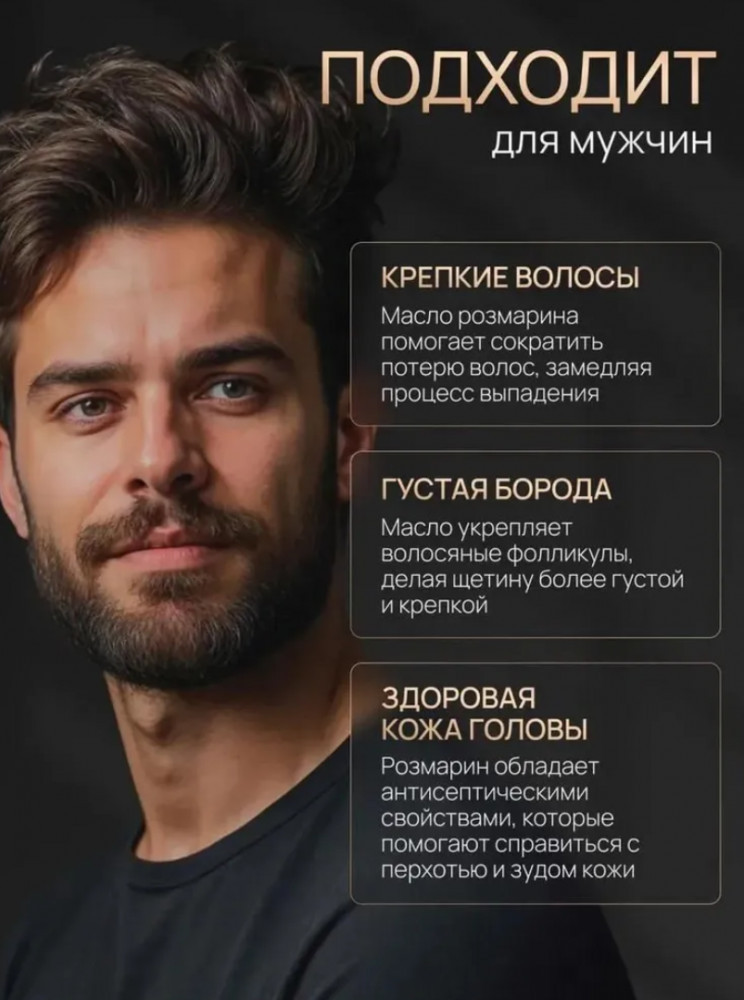 ПОДХОДИТ
для мужчин

КРЕПКИЕ ВОЛОСЫ

Масло розмарина помогает сократить потерю волос, замедляя процесс выпадения

ГУСТАЯ БОРОДА

Масло укрепляет волосяные фолликулы, делая щетину более густой и крепкой

ЗДОРОВАЯ КОЖА ГОЛОВЫ

Розмарин обладает антисептическими свойствами, которые помогают справиться с перхотью и зудом кожи